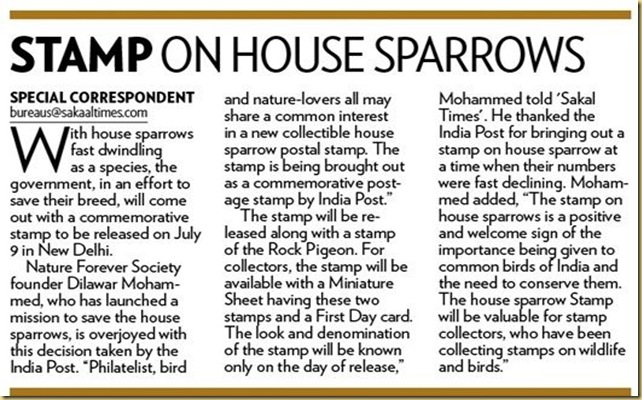 STAMP ON HOUSE SPARROWS

SPECIAL CORRESPONDENT
bureaus@sakaaltimes.com

With house sparrows fast dwindling as a species, the government, in an effort to save their breed, will come out with a commemorative stamp to be released on July 9 in New Delhi.

Nature Forever Society founder Dilawar Mohammed, who has launched a mission to save the house sparrows, is overjoyed with this decision taken by the India Post. "Philatelist, bird and nature-lovers all may share a common interest in a new collectible house sparrow postal stamp. The stamp is being brought out as a commemorative postage stamp by India Post."

The stamp will be released along with a stamp of the Rock Pigeon. For collectors, the stamp will be available with a Miniature Sheet having these two stamps and a First Day card. The look and denomination of the stamp will be known only on the day of release," Mohammed told 'Sakal Times'. He thanked the India Post for bringing out a stamp on house sparrow at a time when their numbers were fast declining. Mohammed added, "The stamp on house sparrows is a positive and welcome sign of the importance being given to common birds of India and the need to conserve them. The house sparrow Stamp will be valuable for stamp collectors, who have been collecting stamps on wildlife and birds."